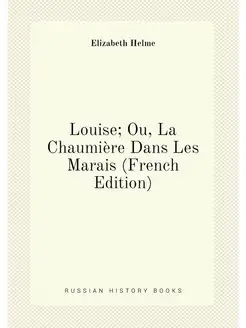 Elizabeth Helme

Louise; Ou, La Chaumière Dans Les Marais (French Edition)

RUSSIAN HISTORY BOOKS